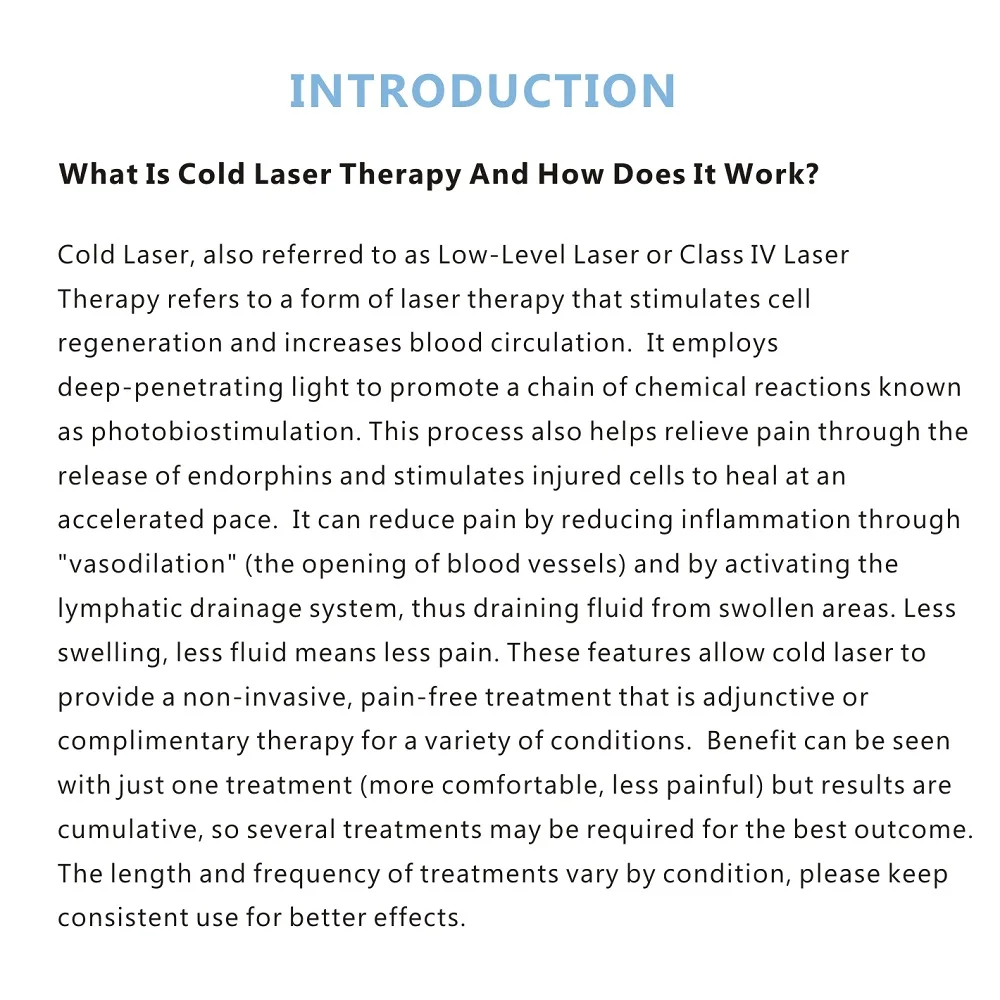 INTRODUCTION

What Is Cold Laser Therapy And How Does It Work?

Cold Laser, also referred to as Low-Level Laser or Class IV Laser Therapy refers to a form of laser therapy that stimulates cell regeneration and increases blood circulation.  It employs deep-penetrating light to promote a chain of chemical reactions known as photobiostimulation. This process also helps relieve pain through the release of endorphins and stimulates injured cells to heal at an accelerated pace.  It can reduce pain by reducing inflammation through "vasodilation" (the opening of blood vessels) and by activating the lymphatic drainage system, thus draining fluid from swollen areas. Less swelling, less fluid means less pain. These features allow cold laser to provide a non-invasive, pain-free treatment that is adjunctive or complimentary therapy for a variety of conditions.  Benefit can be seen with just one treatment (more comfortable, less painful) but results are cumulative, so several treatments may be required for the best outcome. The length and frequency of treatments vary by condition, please keep consistent use for better effects.